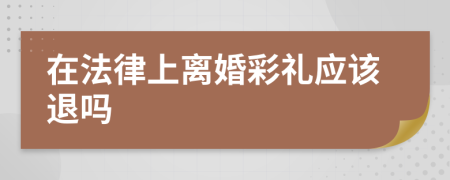 在法律上离婚彩礼应该退吗